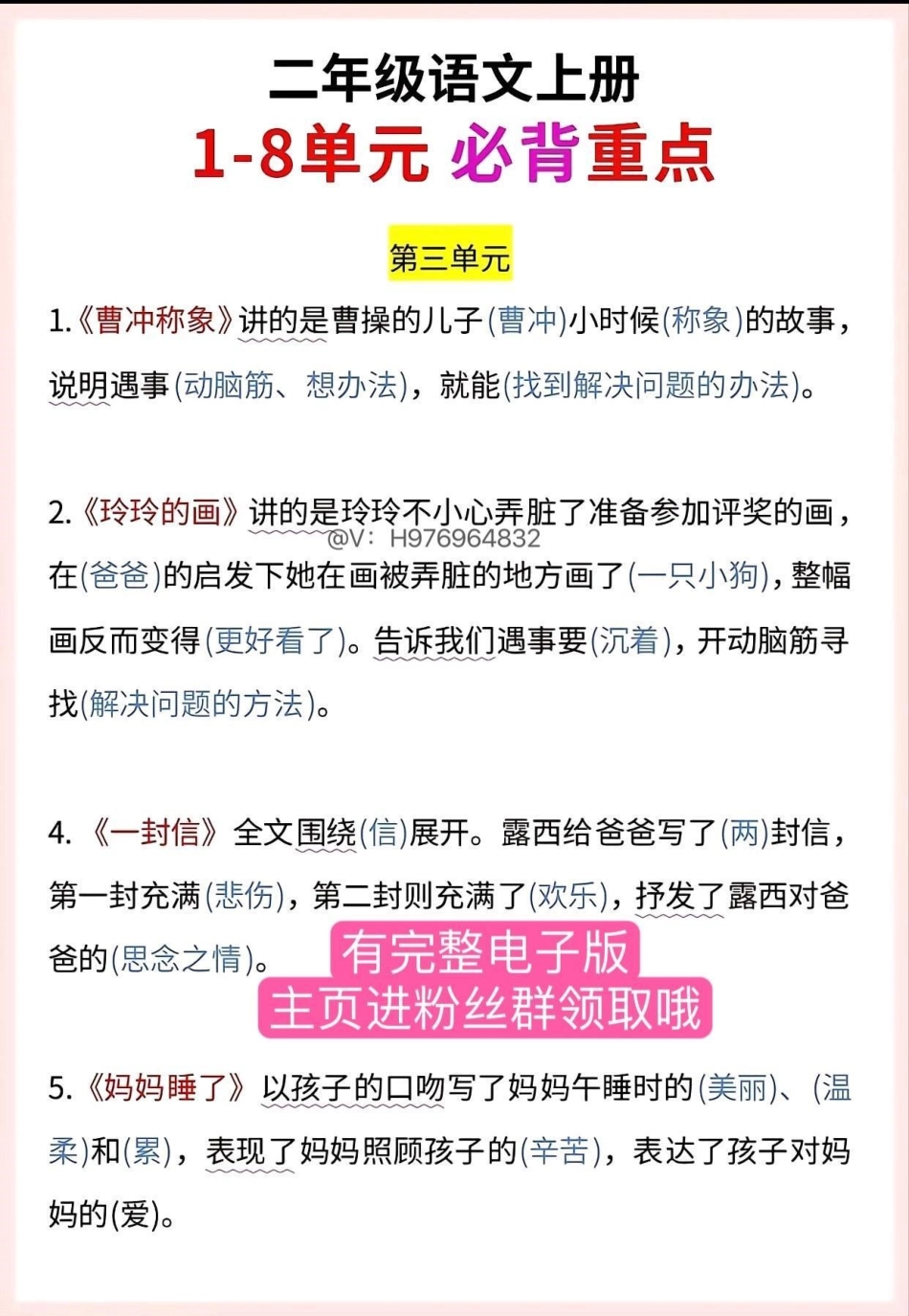 二年级语文上册
1-8单元 必背重点

第三单元

1.《曹冲称象》讲的是曹操的儿子(曹冲)小时候(称象)的故事，说明遇事(动脑筋、想办法)，就能(找到解决问题的办法)。

2.《玲玲的画》讲的是玲玲不小心弄脏了准备参加评奖的画，在(爸爸)的启发下她在画被弄脏的地方画了(一只小狗)，整幅画反而变得(更好看了)。告诉我们遇事要(沉着)，开动脑筋寻找(解决问题的方法)。

@V：H976964832

4.《一封信》全文围绕(信)展开。露西给爸爸写了(两)封信，第一封充满(悲伤)，第二封则充满了(欢乐)，抒发了露西对爸爸的(思念之情)。

有完整电子版
主页进粉丝群领取哦

5.《妈妈睡了》以孩子的口吻写了妈妈午睡时的(美丽)、(温柔)和(累)，表现了妈妈照顾孩子的(辛苦)，表达了孩子对妈妈的(爱)。